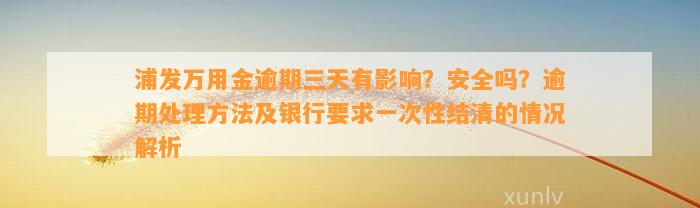 浦发万用金逾期三天有影响？安全吗？逾期处理方法及银行要求一次性结清的情况解析

xunlv